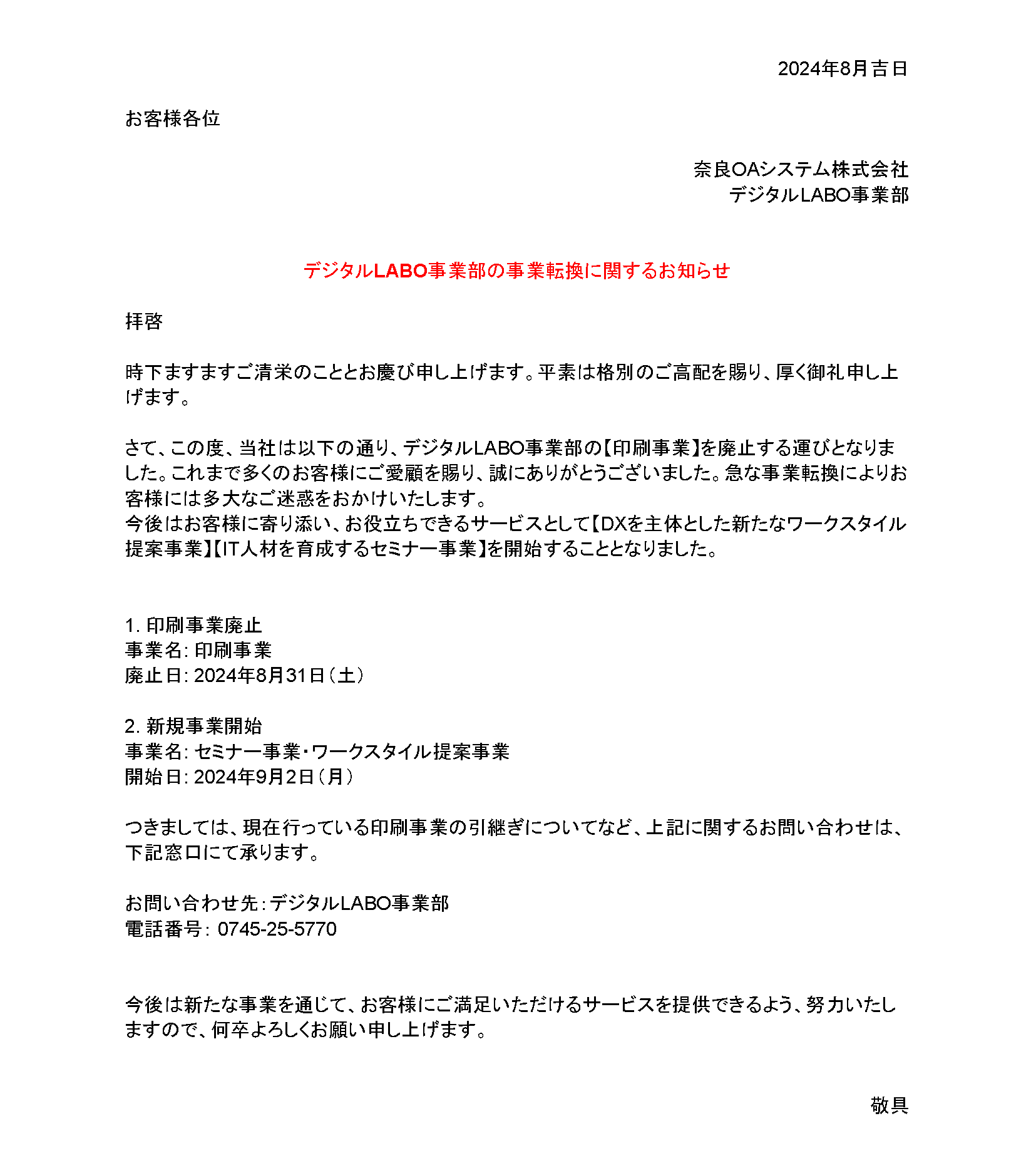 2024年8月吉日

お客様各位

奈良OAシステム株式会社
デジタルLABO事業部

デジタルLABO事業部の事業転換に関するお知らせ

拝啓

時下ますますご清栄のこととお慶び申し上げます。平素は格別のご高配を賜り、厚く御礼申し上げます。

さて、この度、当社は以下の通り、デジタルLABO事業部の【印刷事業】を廃止する運びとなりました。これまで多くのお客様にご愛顧を賜り、誠にありがとうございました。急な事業転換によりお客様には多大なご迷惑をおかけいたします。
今後はお客様に寄り添い、お役立ちできるサービスとして【DXを主体とした新たなワークスタイル提案事業】【IT人材を育成するセミナー事業】を開始することとなりました。

1. 印刷事業廃止
事業名: 印刷事業
廃止日: 2024年8月31日（土）

2. 新規事業開始
事業名: セミナー事業・ワークスタイル提案事業
開始日: 2024年9月2日（月）

つきましては、現在行っている印刷事業の引継ぎについてなど、上記に関するお問い合わせは、下記窓口にて承ります。

お問い合わせ先：デジタルLABO事業部
電話番号: 0745-25-5770

今後は新たな事業を通じて、お客様にご満足いただけるサービスを提供できるよう、努力いたしますので、何卒よろしくお願い申し上げます。

敬具